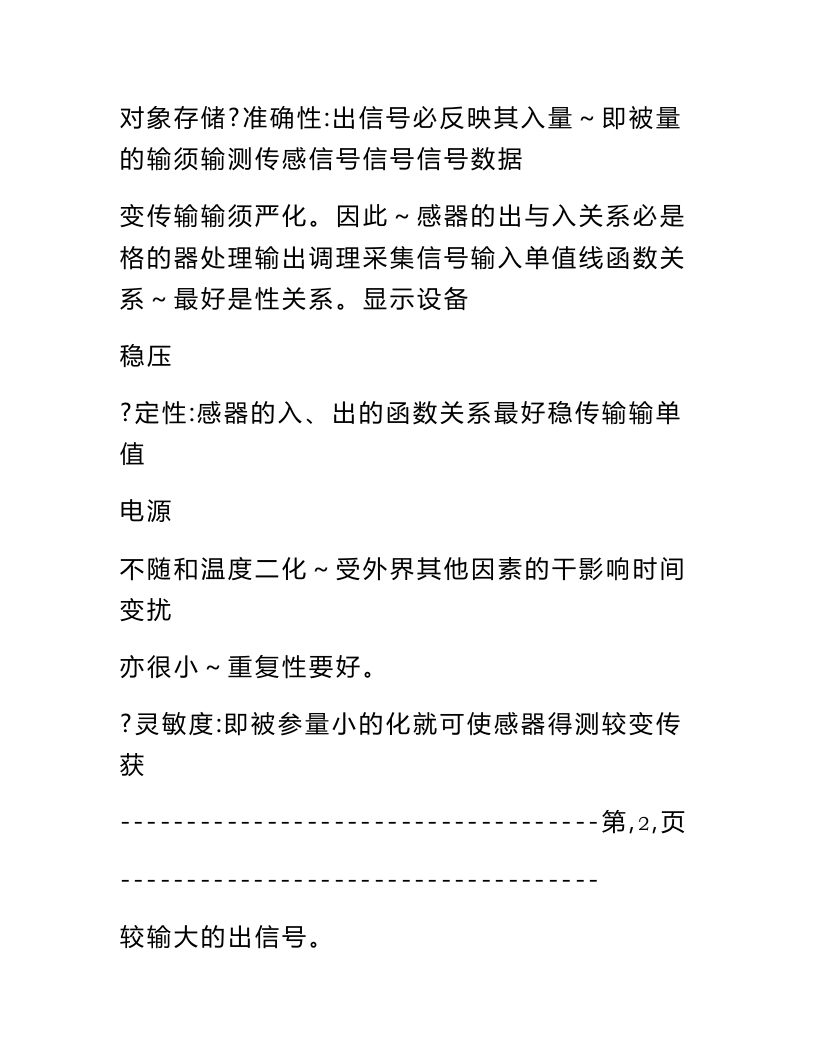 对象存储?准确性:出信号必反映其入量～即被量的输须输测传感信号信号信号数据

变传输输须严化。因此～感器的出与入关系必是格的器处理输出调理采集信号输入单值线函数关系～最好是性关系。显示设备

稳压

?定性:感器的入、出的函数关系最好稳传输输单值

电源

不随和温度二化～受外界其他因素的干影响时间变扰

亦很小～重复性要好。

?灵敏度:即被参量小的化就可使感器得测较变传获

------------------------------------第,2,页

------------------------------------

较输大的出信号。